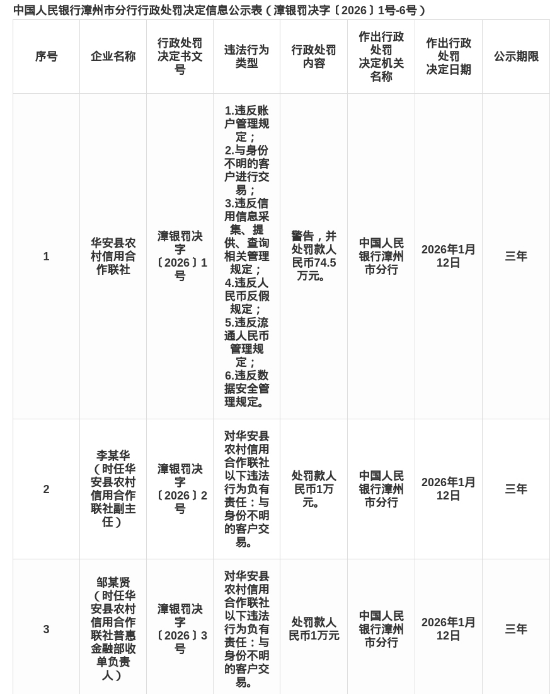 中国人民银行漳州市分行行政处罚决定信息公示表（漳银罚决字〔2026〕1号-6号）

| 序号 | 企业名称 | 行政处罚决定书文号 | 违法行为类型 | 行政处罚内容 | 作出行政处罚决定机关名称 | 作出行政处罚决定日期 | 公示期限 |
|---|---|---|---|---|---|---|---|
| 1 | 华安县农村信用合作联社 | 漳银罚决字〔2026〕1号 | 1.违反账户管理规定；2.与身份不明的客户进行交易；3.违反信用信息采集、提供、查询相关管理规定；4.违反人民币反假规定；5.违反流通人民币管理规定；6.违反数据安全管理规定。 | 警告，并处罚款人民币74.5万元。 | 中国人民银行漳州市分行 | 2026年1月12日 | 三年 |
| 2 | 李某华（时任华安县农村信用合作联社副主任） | 漳银罚决字〔2026〕2号 | 对华安县农村信用合作联社以下违法行为负有责任：与身份不明的客户交易。 | 处罚款人民币1万元。 | 中国人民银行漳州市分行 | 2026年1月12日 | 三年 |
| 3 | 邹某贤（时任华安县农村信用合作联社普惠金融部收单负责人） | 漳银罚决字〔2026〕3号 | 对华安县农村信用合作联社以下违法行为负有责任：与身份不明的客户交易。 | 处罚款人民币1万元 | 中国人民银行漳州市分行 | 2026年1月12日 | 三年 |